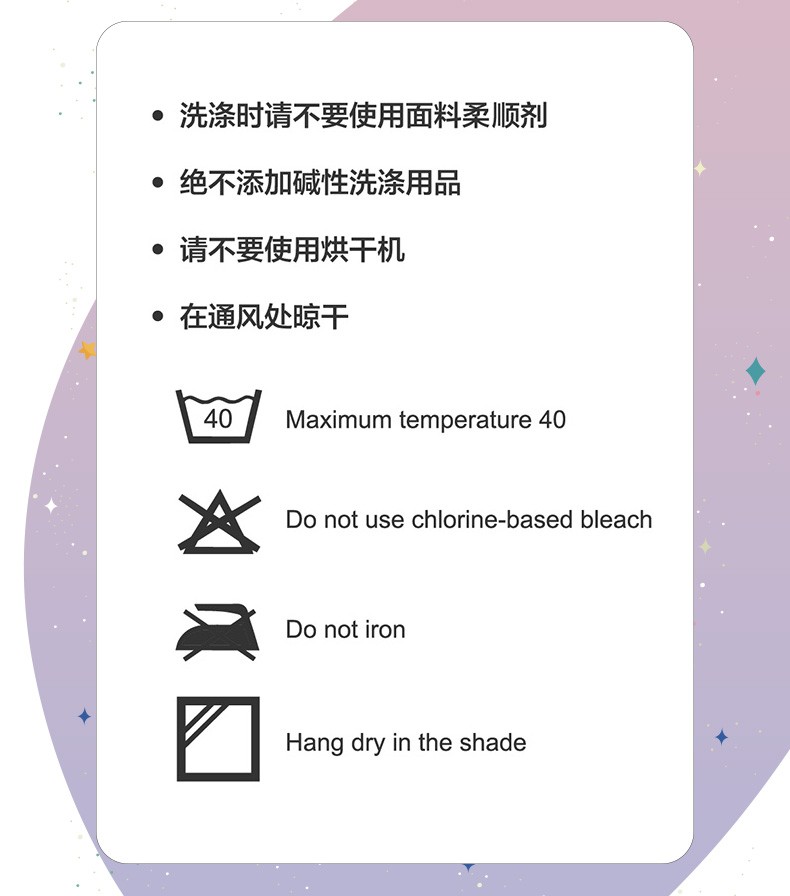 • 洗涤时请不要使用面料柔顺剂

• 绝不添加碱性洗涤用品

• 请不要使用烘干机

• 在通风处晾干

40

Maximum temperature 40

Do not use chlorine-based bleach

Do not iron

Hang dry in the shade